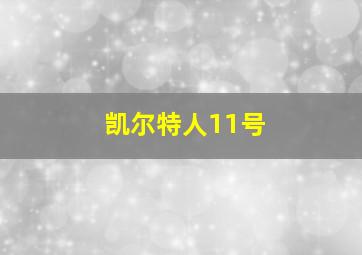 凯尔特人11号